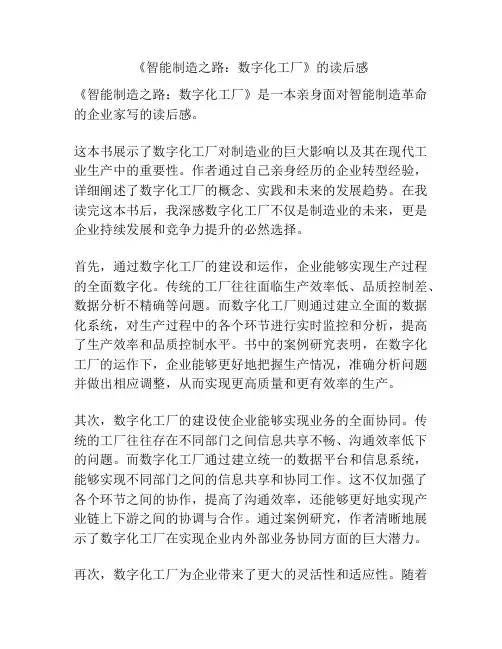 《智能制造之路：数字化工厂》的读后感

《智能制造之路：数字化工厂》是一本亲身面对智能制造革命的企业家写的读后感。

这本书展示了数字化工厂对制造业的巨大影响以及其在现代工业生产中的重要性。作者通过自己亲身经历的企业转型经验，详细阐述了数字化工厂的概念、实践和未来的发展趋势。在我读完这本书后，我深感数字化工厂不仅是制造业的未来，更是企业持续发展和竞争力提升的必然选择。

首先，通过数字化工厂的建设和运作，企业能够实现生产过程的全面数字化。传统的工厂往往面临生产效率低、品质控制差、数据分析不精确等问题。而数字化工厂则通过建立全面的数据化系统，对生产过程中的各个环节进行实时监控和分析，提高了生产效率和品质控制水平。书中的案例研究表明，在数字化工厂的运作下，企业能够更好地把握生产情况，准确分析问题并做出相应调整，从而实现更高质量和更有效率的生产。

其次，数字化工厂的建设使企业能够实现业务的全面协同。传统的工厂往往存在不同部门之间信息共享不畅、沟通效率低下的问题。而数字化工厂通过建立统一的数据平台和信息系统，能够实现不同部门之间的信息共享和协同工作。这不仅加强了各个环节之间的协作，提高了沟通效率，还能够更好地实现产业链上下游之间的协调与合作。通过案例研究，作者清晰地展示了数字化工厂在实现企业内外部业务协同方面的巨大潜力。

再次，数字化工厂为企业带来了更大的灵活性和适应性。随着